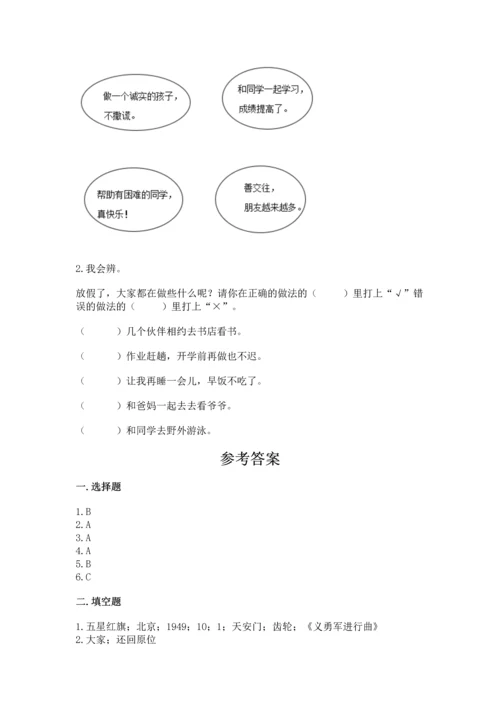 做一个诚实的孩子，不撒谎。

和同学一起学习，成绩提高了。

帮助有困难的同学，真快乐！

善交往，朋友越来越多。

2. 我会辨。

放假了，大家都在做些什么呢？请你在正确的做法的（　　）里打上“√”错误的做法的（　　）里打上“×”。

（　　）几个伙伴相约去书店看书。

（　　）作业赶趟，开学前再做也不迟。

（　　）让我再睡一会儿，早饭不吃了。

（　　）和爸妈一起去去看爷爷。

（　　）和同学去野外游泳。

参考答案

一. 选择题

1. B
2. A
3. A
4. A
5. B
6. C

二. 填空题

1. 五星红旗；北京；1949；10；1；天安门；齿轮；《义勇军进行曲》
2. 大家；还回原位